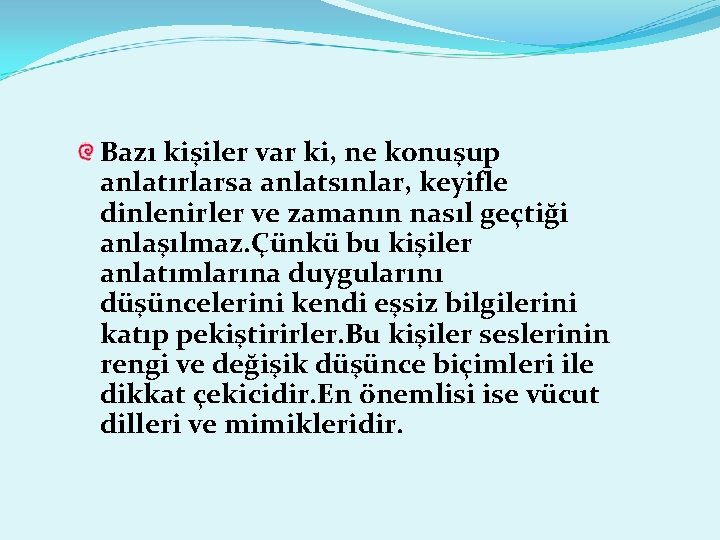 Bazı kişiler var ki, ne konuşup anlatırlarsa anlatsınlar, keyifle dinlenirler ve zamanın nasıl geçtiği anlaşılmaz.Çünkü bu kişiler anlatımlarına duygularını düşüncelerini kendi eşsiz bilgilerini katıp pekiştirirler.Bu kişiler seslerinin rengi ve değişik düşünce biçimleri ile dikkat çekicidir.En önemlisi ise vücut dilleri ve mimikleridir.